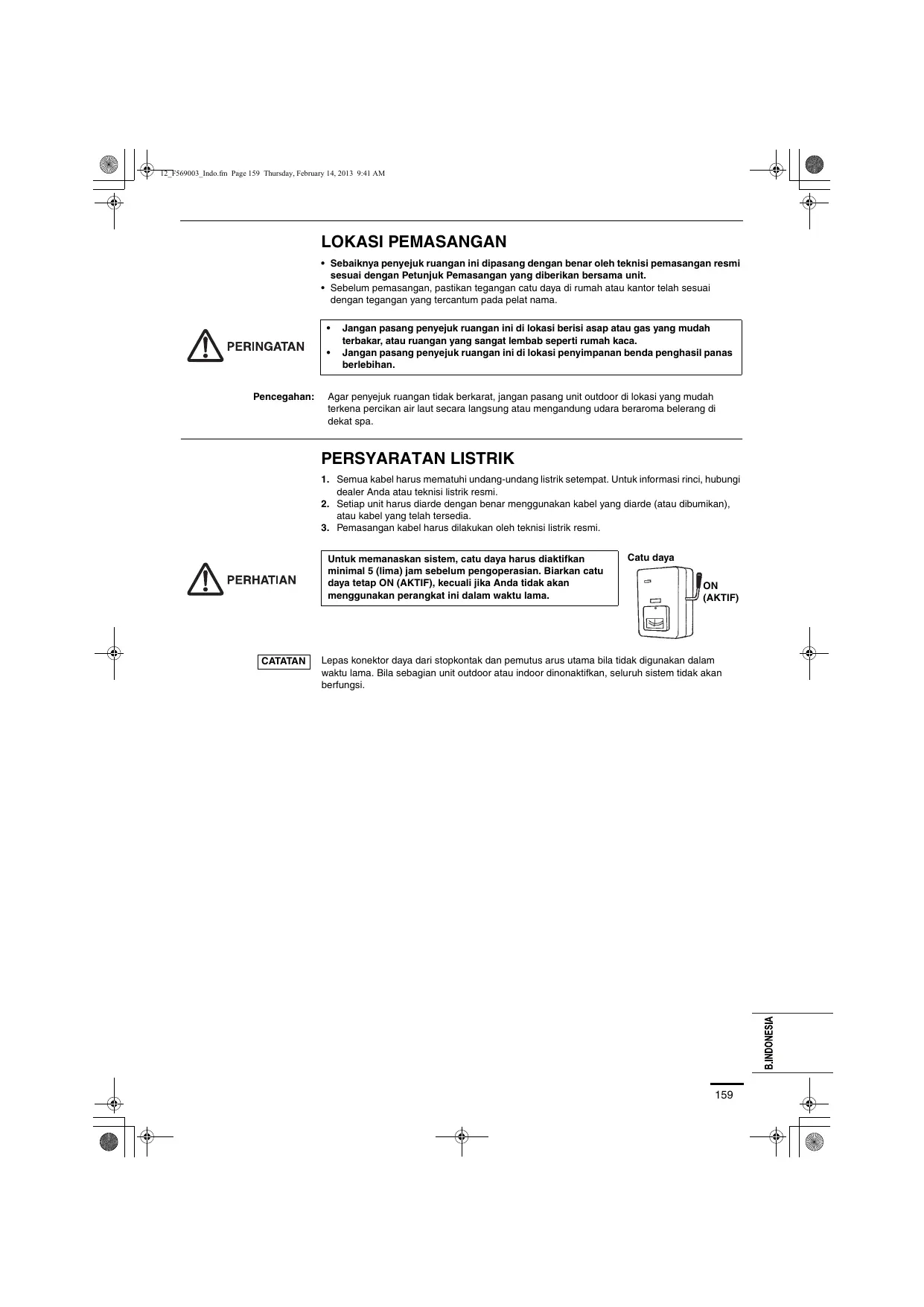 12_F569003_Indo.fm Page 159 Thursday, February 14, 2013 9:41 AM

LOKASI PEMASANGAN

• Sebaiknya penyejuk ruangan ini dipasang dengan benar oleh teknisi pemasangan resmi sesuai dengan Petunjuk Pemasangan yang diberikan bersama unit.
• Sebelum pemasangan, pastikan tegangan catu daya di rumah atau kantor telah sesuai dengan tegangan yang tercantum pada pelat nama.

PERINGATAN

• Jangan pasang penyejuk ruangan ini di lokasi berisi asap atau gas yang mudah terbakar, atau ruangan yang sangat lembab seperti rumah kaca.
• Jangan pasang penyejuk ruangan ini di lokasi penyimpanan benda penghasil panas berlebihan.

Pencegahan: Agar penyejuk ruangan tidak berkarat, jangan pasang unit outdoor di lokasi yang mudah terkena percikan air laut secara langsung atau mengandung udara beraroma belerang di dekat spa.

PERSYARATAN LISTRIK

1. Semua kabel harus mematuhi undang-undang listrik setempat. Untuk informasi rinci, hubungi dealer Anda atau teknisi listrik resmi.
2. Setiap unit harus diarde dengan benar menggunakan kabel yang diarde (atau dibumikan), atau kabel yang telah tersedia.
3. Pemasangan kabel harus dilakukan oleh teknisi listrik resmi.

PERHATIAN

Untuk memanaskan sistem, catu daya harus diaktifkan minimal 5 (lima) jam sebelum pengoperasian. Biarkan catu daya tetap ON (AKTIF), kecuali jika Anda tidak akan menggunakan perangkat ini dalam waktu lama.

Catu daya

ON (AKTIF)

CATATAN

Lepas konektor daya dari stopkontak dan pemutus arus utama bila tidak digunakan dalam waktu lama. Bila sebagian unit outdoor atau indoor dinonaktifkan, seluruh sistem tidak akan berfungsi.

B.INDONESIA

159